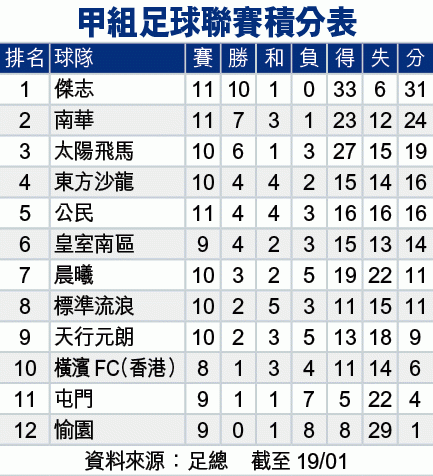 甲組足球聯賽積分表

| 排名 | 球隊 | 賽 | 勝 | 和 | 負 | 得 | 失 | 分 |
|---|---|---|---|---|---|---|---|---|
| 1 | 傑志 | 11 | 10 | 1 | 0 | 33 | 6 | 31 |
| 2 | 南華 | 11 | 7 | 3 | 1 | 23 | 12 | 24 |
| 3 | 太陽飛馬 | 10 | 6 | 1 | 3 | 27 | 15 | 19 |
| 4 | 東方沙龍 | 10 | 4 | 4 | 2 | 15 | 14 | 16 |
| 5 | 公民 | 11 | 4 | 4 | 3 | 16 | 16 | 16 |
| 6 | 皇室南區 | 9 | 4 | 2 | 3 | 15 | 13 | 14 |
| 7 | 晨曦 | 10 | 3 | 2 | 5 | 19 | 22 | 11 |
| 8 | 標準流浪 | 10 | 2 | 5 | 3 | 11 | 15 | 11 |
| 9 | 天行元朗 | 10 | 2 | 3 | 5 | 13 | 18 | 9 |
| 10 | 橫濱 FC(香港) | 8 | 1 | 3 | 4 | 11 | 14 | 6 |
| 11 | 屯門 | 9 | 1 | 1 | 7 | 5 | 22 | 4 |
| 12 | 愉園 | 9 | 0 | 1 | 8 | 8 | 29 | 1 |

資料來源：足總　截至 19/01